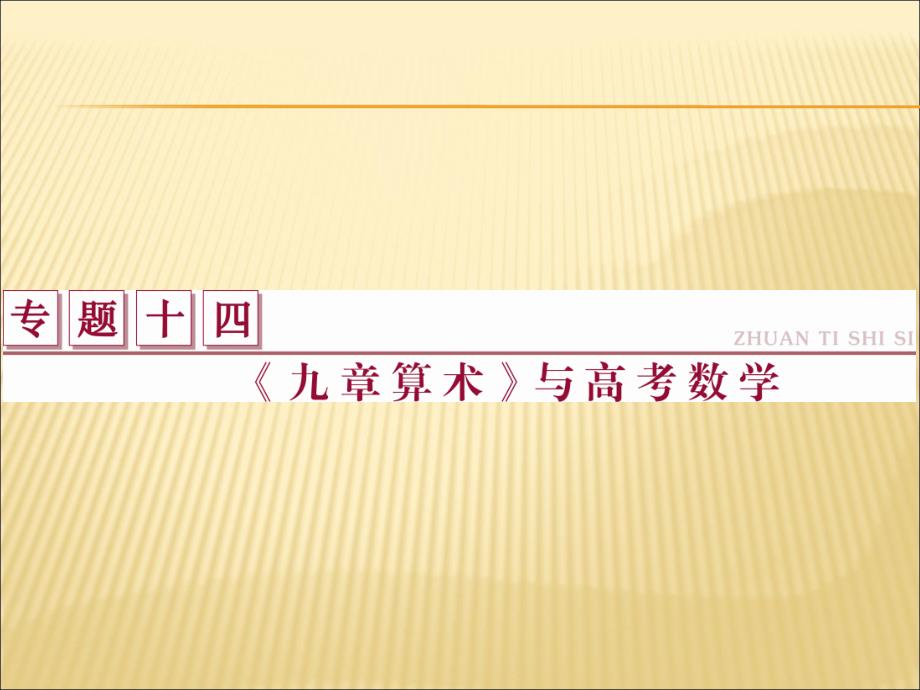 专题十四

ZHUAN TI SHI SI

《九章算术》与高考数学